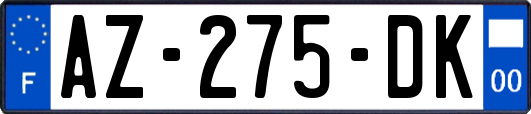 F
AZ-275-DK
00